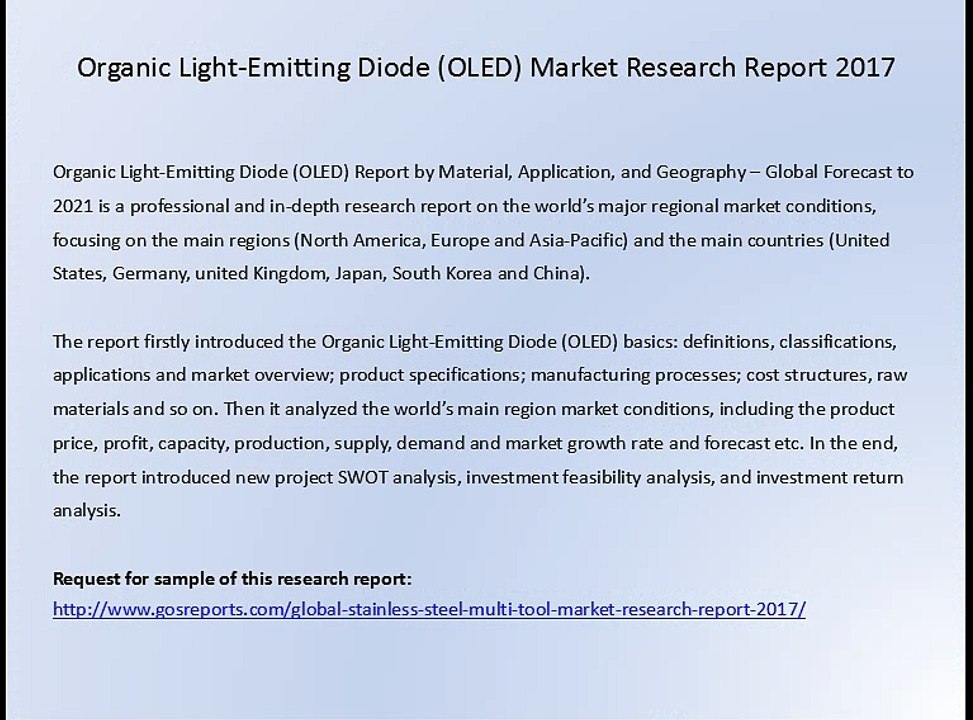 Organic Light-Emitting Diode (OLED) Market Research Report 2017

Organic Light-Emitting Diode (OLED) Report by Material, Application, and Geography – Global Forecast to 2021 is a professional and in-depth research report on the world's major regional market conditions, focusing on the main regions (North America, Europe and Asia-Pacific) and the main countries (United States, Germany, united Kingdom, Japan, South Korea and China).

The report firstly introduced the Organic Light-Emitting Diode (OLED) basics: definitions, classifications, applications and market overview; product specifications; manufacturing processes; cost structures, raw materials and so on. Then it analyzed the world's main region market conditions, including the product price, profit, capacity, production, supply, demand and market growth rate and forecast etc. In the end, the report introduced new project SWOT analysis, investment feasibility analysis, and investment return analysis.

Request for sample of this research report:
http://www.gosreports.com/global-stainless-steel-multi-tool-market-research-report-2017/